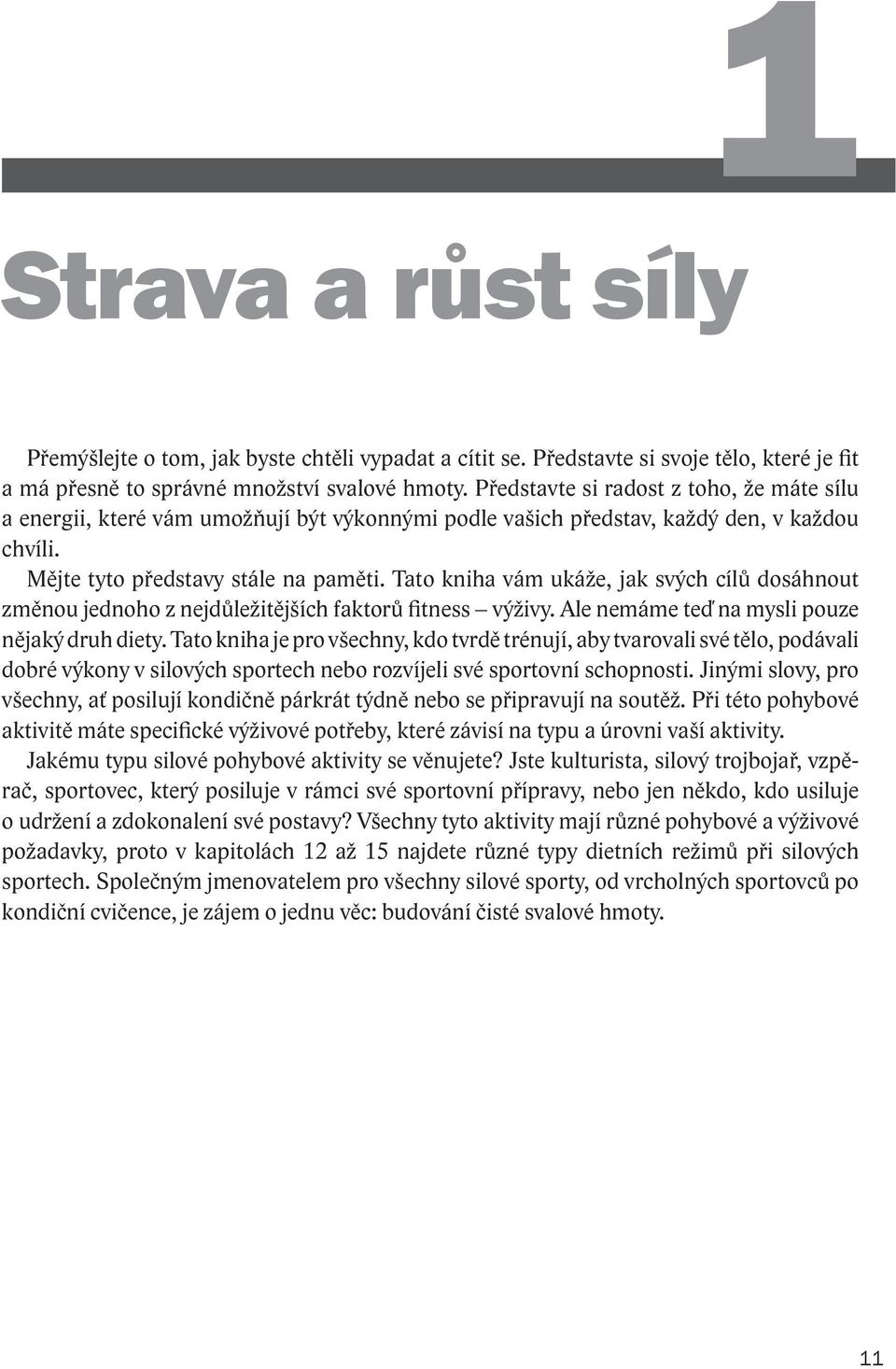 1

Strava a růst síly

Přemýšlejte o tom, jak byste chtěli vypadat a cítit se. Představte si svoje tělo, které je fit a má přesně to správné množství svalové hmoty. Představte si radost z toho, že máte sílu a energii, které vám umožňují být výkonnými podle vašich představ, každý den, v každou chvíli.

Mějte tyto představy stále na paměti. Tato kniha vám ukáže, jak svých cílů dosáhnout změnou jednoho z nejdůležitějších faktorů fitness – výživy. Ale nemáme teď na mysli pouze nějaký druh diety. Tato kniha je pro všechny, kdo tvrdě trénují, aby tvarovali své tělo, podávali dobré výkony v silových sportech nebo rozvíjeli své sportovní schopnosti. Jinými slovy, pro všechny, ať posilují kondičně párkrát týdně nebo se připravují na soutěž. Při této pohybové aktivitě máte specifické výživové potřeby, které závisí na typu a úrovni vaší aktivity.

Jakému typu silové pohybové aktivity se věnujete? Jste kulturista, silový trojbojař, vzpěrač, sportovec, který posiluje v rámci své sportovní přípravy, nebo jen někdo, kdo usiluje o udržení a zdokonalení své postavy? Všechny tyto aktivity mají různé pohybové a výživové požadavky, proto v kapitolách 12 až 15 najdete různé typy dietních režimů při silových sportech. Společným jmenovatelem pro všechny silové sporty, od vrcholných sportovců po kondiční cvičence, je zájem o jednu věc: budování čisté svalové hmoty.

11